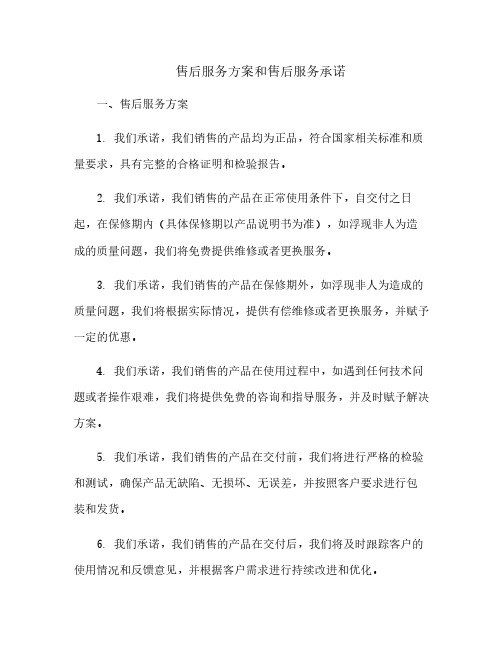 售后服务方案和售后服务承诺

一、售后服务方案

1. 我们承诺，我们销售的产品均为正品，符合国家相关标准和质量要求，具有完整的合格证明和检验报告。

2. 我们承诺，我们销售的产品在正常使用条件下，自交付之日起，在保修期内（具体保修期以产品说明书为准），如浮现非人为造成的质量问题，我们将免费提供维修或者更换服务。

3. 我们承诺，我们销售的产品在保修期外，如浮现非人为造成的质量问题，我们将根据实际情况，提供有偿维修或者更换服务，并赋予一定的优惠。

4. 我们承诺，我们销售的产品在使用过程中，如遇到任何技术问题或者操作艰难，我们将提供免费的咨询和指导服务，并及时赋予解决方案。

5. 我们承诺，我们销售的产品在交付前，我们将进行严格的检验和测试，确保产品无缺陷、无损坏、无误差，并按照客户要求进行包装和发货。

6. 我们承诺，我们销售的产品在交付后，我们将及时跟踪客户的使用情况和反馈意见，并根据客户需求进行持续改进和优化。